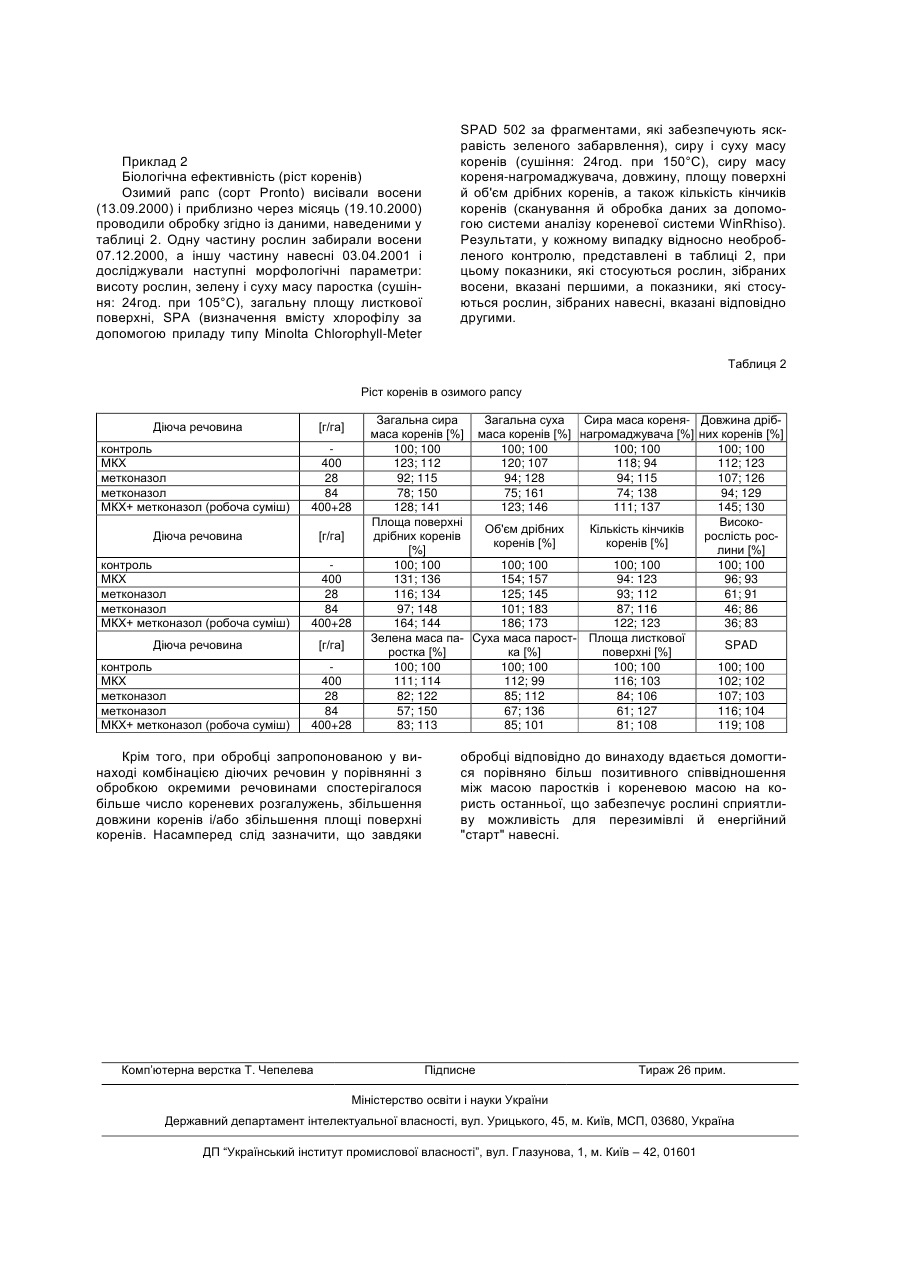 Приклад 2

Біологічна ефективність (ріст коренів)

Озимий рапс (сорт Pronto) висівали восени (13.09.2000) і приблизно через місяць (19.10.2000) проводили обробку згідно із даними, наведеними у таблиці 2. Одну частину рослин забирали восени 07.12.2000, а іншу частину навесні 03.04.2001 і досліджували наступні морфологічні параметри: висоту рослин, зелену і суху масу паростка (сушіння: 24год. при 105°C), загальну площу листкової поверхні, SPA (визначення вмісту хлорофілу за допомогою приладу типу Minolta Chlorophyll-Meter SPAD 502 за фрагментами, які забезпечують яскравість зеленого забарвлення), сиру і суху масу коренів (сушіння: 24год. при 150°C), сиру масу кореня-нагромаджувача, довжину, площу поверхні й об'єм дрібних коренів, а також кількість кінчиків коренів (сканування й обробка даних за допомогою системи аналізу кореневої системи WinRhiso). Результати, у кожному випадку відносно необробленого контролю, представлені в таблиці 2, при цьому показники, які стосуються рослин, зібраних восени, вказані першими, а показники, які стосуються рослин, зібраних навесні, вказані відповідно другими.

Таблиця 2

Ріст коренів в озимого рапсу

| Діюча речовина | [г/га] | Загальна сира маса коренів [%] | Загальна суха маса коренів [%] | Сира маса кореня-нагромаджувача [%] | Довжина дрібних коренів [%] |
|---|---|---|---|---|---|
| контроль | - | 100; 100 | 100; 100 | 100; 100 | 100; 100 |
| МКХ | 400 | 123; 112 | 120; 107 | 118; 94 | 112; 123 |
| метконазол | 28 | 92; 115 | 94; 128 | 94; 115 | 107; 126 |
| метконазол | 84 | 78; 150 | 75; 161 | 74; 138 | 94; 129 |
| МКХ+ метконазол (робоча суміш) | 400+28 | 128; 141 | 123; 146 | 111; 137 | 145; 130 |
| Діюча речовина | [г/га] | Площа поверхні дрібних коренів [%] | Об'єм дрібних коренів [%] | Кількість кінчиків коренів [%] | Високорослість рослини [%] |
| контроль | - | 100; 100 | 100; 100 | 100; 100 | 100; 100 |
| МКХ | 400 | 131; 136 | 154; 157 | 94: 123 | 96; 93 |
| метконазол | 28 | 116; 134 | 125; 145 | 93; 112 | 61; 91 |
| метконазол | 84 | 97; 148 | 101; 183 | 87; 116 | 46; 86 |
| МКХ+ метконазол (робоча суміш) | 400+28 | 164; 144 | 186; 173 | 122; 123 | 36; 83 |
| Діюча речовина | [г/га] | Зелена маса паростка [%] | Суха маса паростка [%] | Площа листкової поверхні [%] | SPAD |
| контроль | - | 100; 100 | 100; 100 | 100; 100 | 100; 100 |
| МКХ | 400 | 111; 114 | 112; 99 | 116; 103 | 102; 102 |
| метконазол | 28 | 82; 122 | 85; 112 | 84; 106 | 107; 103 |
| метконазол | 84 | 57; 150 | 67; 136 | 61; 127 | 116; 104 |
| МКХ+ метконазол (робоча суміш) | 400+28 | 83; 113 | 85; 101 | 81; 108 | 119; 108 |

Крім того, при обробці запропонованою у винаході комбінацією діючих речовин у порівнянні з обробкою окремими речовинами спостерігалося більше число кореневих розгалужень, збільшення довжини коренів і/або збільшення площі поверхні коренів. Насамперед слід зазначити, що завдяки обробці відповідно до винаходу вдається домогтися порівняно більш позитивного співвідношення між масою паростків і кореневою масою на користь останньої, що забезпечує рослині сприятливу можливість для перезимівлі й енергійний "старт" навесні.

Комп'ютерна верстка Т. Чепелева Підписне Тираж 26 прим.

Міністерство освіти і науки України

Державний департамент інтелектуальної власності, вул. Урицького, 45, м. Київ, МСП, 03680, Україна

ДП "Український інститут промислової власності", вул. Глазунова, 1, м. Київ – 42, 01601